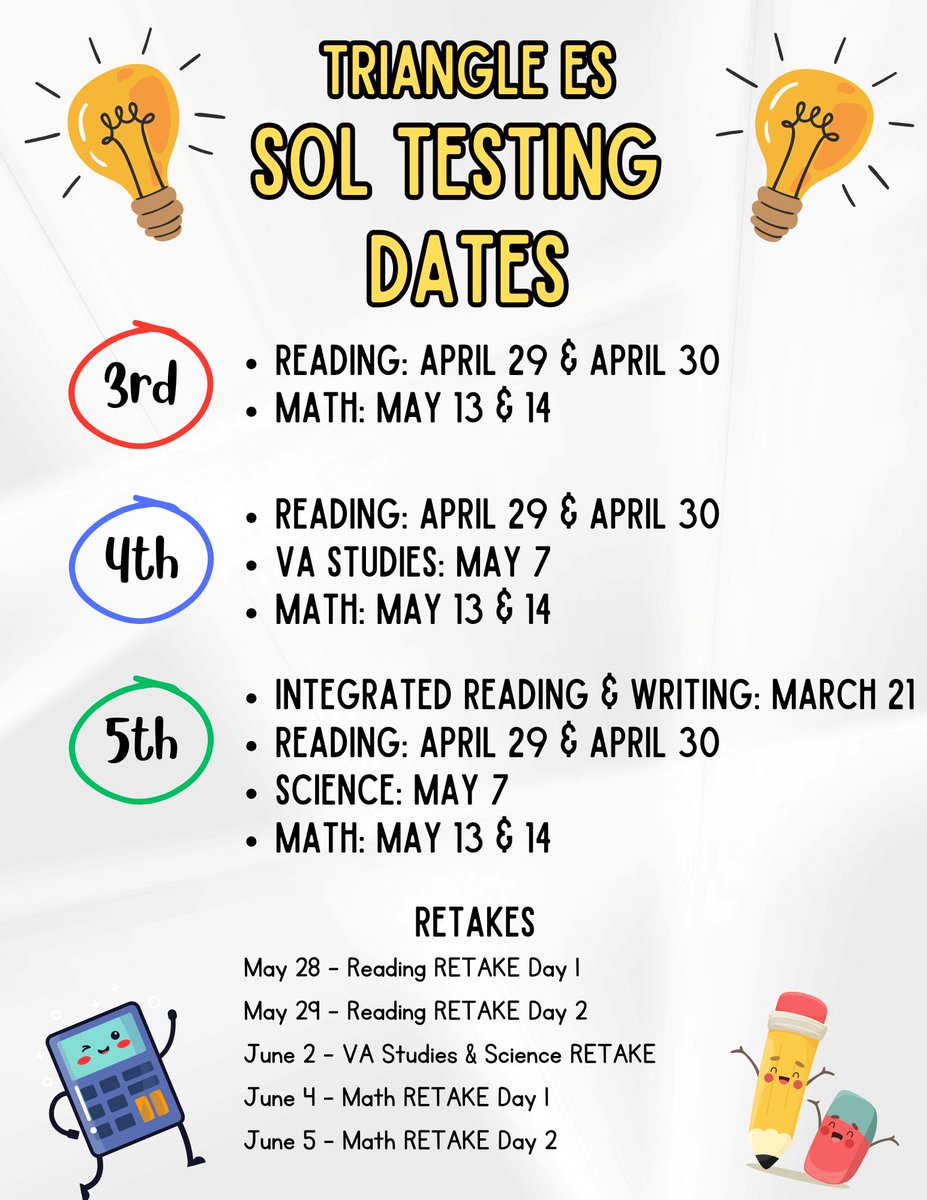 TRIANGLE ES
SOL TESTING
DATES

3rd
• READING: APRIL 29 & APRIL 30
• MATH: MAY 13 & 14

4th
• READING: APRIL 29 & APRIL 30
• VA STUDIES: MAY 7
• MATH: MAY 13 & 14

5th
• INTEGRATED READING & WRITING: MARCH 21
• READING: APRIL 29 & APRIL 30
• SCIENCE: MAY 7
• MATH: MAY 13 & 14

RETAKES
May 28 - Reading RETAKE Day 1
May 29 - Reading RETAKE Day 2
June 2 - VA Studies & Science RETAKE
June 4 - Math RETAKE Day 1
June 5 - Math RETAKE Day 2